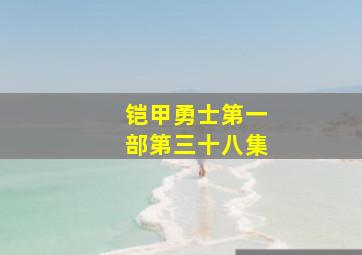 铠甲勇士第一部第三十八集